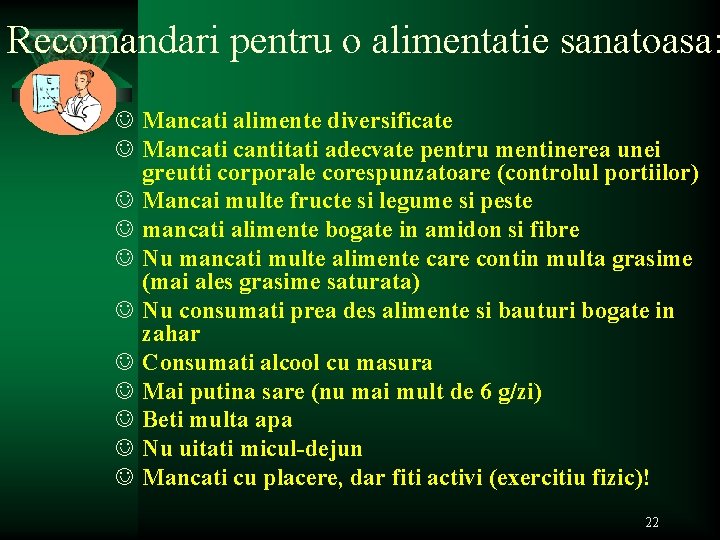 Recomandari pentru o alimentatie sanatoasa:

☺ Mancati alimente diversificate
☺ Mancati cantitati adecvate pentru mentinerea unei greutti corporale corespunzatoare (controlul portiilor)
☺ Mancai multe fructe si legume si peste
☺ mancati alimente bogate in amidon si fibre
☺ Nu mancati multe alimente care contin multa grasime (mai ales grasime saturata)
☺ Nu consumati prea des alimente si bauturi bogate in zahar
☺ Consumati alcool cu masura
☺ Mai putina sare (nu mai mult de 6 g/zi)
☺ Beti multa apa
☺ Nu uitati micul-dejun
☺ Mancati cu placere, dar fiti activi (exercitiu fizic)!

22